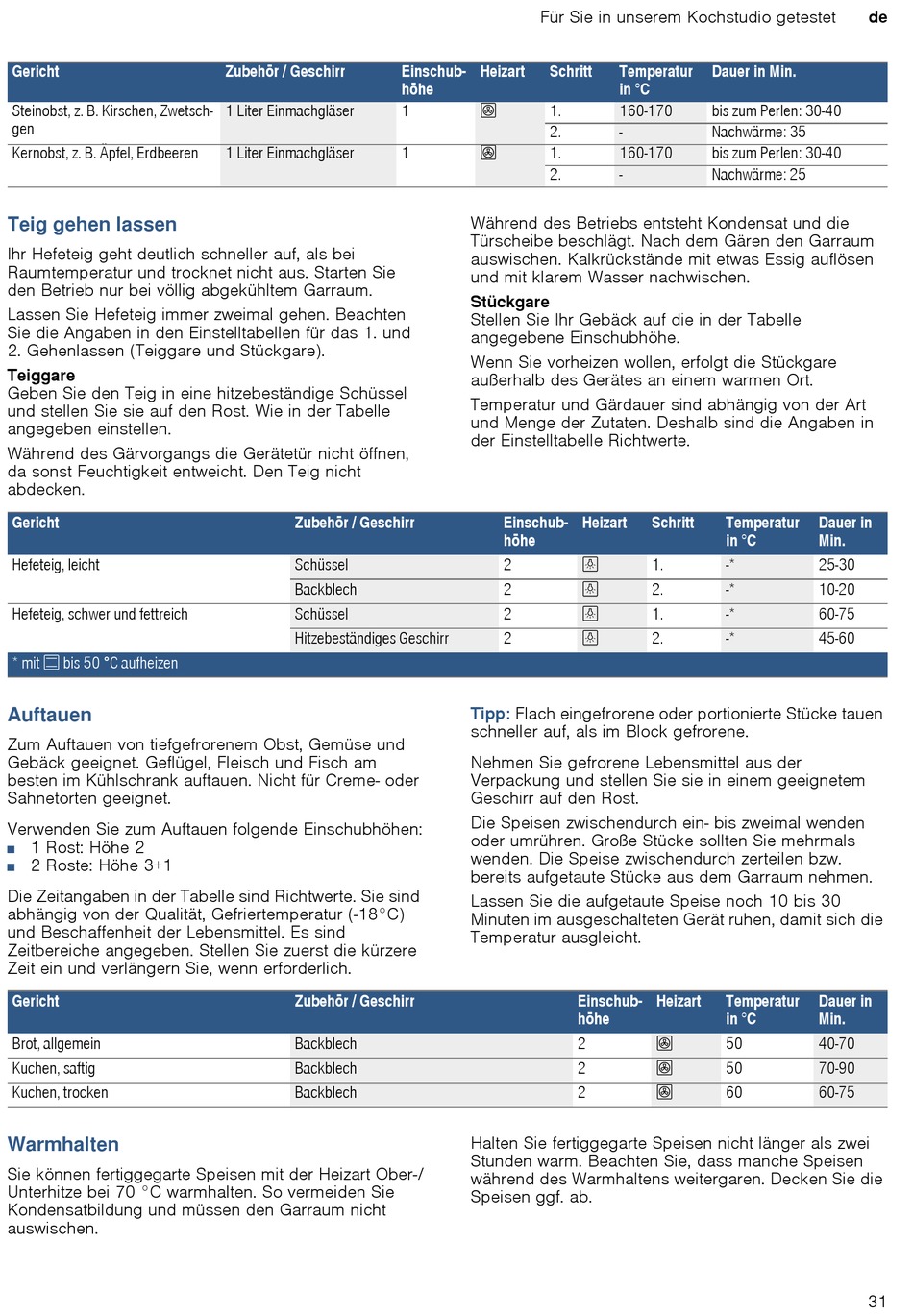 Für Sie in unserem Kochstudio getestet de

| Gericht | Zubehör / Geschirr | Einschubhöhe | Heizart | Schritt | Temperatur in °C | Dauer in Min. |
|---|---|---|---|---|---|---|
| Steinobst, z. B. Kirschen, Zwetschgen | 1 Liter Einmachgläser | 1 | | 1. | 160-170 | bis zum Perlen: 30-40 |
| | | | | 2. | - | Nachwärme: 35 |
| Kernobst, z. B. Äpfel, Erdbeeren | 1 Liter Einmachgläser | 1 | | 1. | 160-170 | bis zum Perlen: 30-40 |
| | | | | 2. | - | Nachwärme: 25 |

Teig gehen lassen

Ihr Hefeteig geht deutlich schneller auf, als bei Raumtemperatur und trocknet nicht aus. Starten Sie den Betrieb nur bei völlig abgekühltem Garraum.

Lassen Sie Hefeteig immer zweimal gehen. Beachten Sie die Angaben in den Einstelltabellen für das 1. und 2. Gehenlassen (Teiggare und Stückgare).

Teiggare
Geben Sie den Teig in eine hitzebeständige Schüssel und stellen Sie sie auf den Rost. Wie in der Tabelle angegeben einstellen.

Während des Gärvorgangs die Gerätetür nicht öffnen, da sonst Feuchtigkeit entweicht. Den Teig nicht abdecken.

Während des Betriebs entsteht Kondensat und die Türscheibe beschlägt. Nach dem Gären den Garraum auswischen. Kalkrückstände mit etwas Essig auflösen und mit klarem Wasser nachwischen.

Stückgare
Stellen Sie Ihr Gebäck auf die in der Tabelle angegebene Einschubhöhe.

Wenn Sie vorheizen wollen, erfolgt die Stückgare außerhalb des Gerätes an einem warmen Ort.

Temperatur und Gärdauer sind abhängig von der Art und Menge der Zutaten. Deshalb sind die Angaben in der Einstelltabelle Richtwerte.

| Gericht | Zubehör / Geschirr | Einschubhöhe | Heizart | Schritt | Temperatur in °C | Dauer in Min. |
|---|---|---|---|---|---|---|
| Hefeteig, leicht | Schüssel | 2 | | 1. | -* | 25-30 |
| | Backblech | 2 | | 2. | -* | 10-20 |
| Hefeteig, schwer und fettreich | Schüssel | 2 | | 1. | -* | 60-75 |
| | Hitzebeständiges Geschirr | 2 | | 2. | -* | 45-60 |

* mit bis 50 °C aufheizen

Auftauen

Zum Auftauen von tiefgefrorenem Obst, Gemüse und Gebäck geeignet. Geflügel, Fleisch und Fisch am besten im Kühlschrank auftauen. Nicht für Creme- oder Sahnetorten geeignet.

Verwenden Sie zum Auftauen folgende Einschubhöhen:
■ 1 Rost: Höhe 2
■ 2 Roste: Höhe 3+1

Die Zeitangaben in der Tabelle sind Richtwerte. Sie sind abhängig von der Qualität, Gefriertemperatur (-18°C) und Beschaffenheit der Lebensmittel. Es sind Zeitbereiche angegeben. Stellen Sie zuerst die kürzere Zeit ein und verlängern Sie, wenn erforderlich.

Tipp: Flach eingefrorene oder portionierte Stücke tauen schneller auf, als im Block gefrorene.

Nehmen Sie gefrorene Lebensmittel aus der Verpackung und stellen Sie sie in einem geeignetem Geschirr auf den Rost.

Die Speisen zwischendurch ein- bis zweimal wenden oder umrühren. Große Stücke sollten Sie mehrmals wenden. Die Speise zwischendurch zerteilen bzw. bereits aufgetaute Stücke aus dem Garraum nehmen.

Lassen Sie die aufgetaute Speise noch 10 bis 30 Minuten im ausgeschalteten Gerät ruhen, damit sich die Temperatur ausgleicht.

| Gericht | Zubehör / Geschirr | Einschubhöhe | Heizart | Temperatur in °C | Dauer in Min. |
|---|---|---|---|---|---|
| Brot, allgemein | Backblech | 2 | | 50 | 40-70 |
| Kuchen, saftig | Backblech | 2 | | 50 | 70-90 |
| Kuchen, trocken | Backblech | 2 | | 60 | 60-75 |

Warmhalten

Sie können fertiggegarte Speisen mit der Heizart Ober-/Unterhitze bei 70 °C warmhalten. So vermeiden Sie Kondensatbildung und müssen den Garraum nicht auswischen.

Halten Sie fertiggegarte Speisen nicht länger als zwei Stunden warm. Beachten Sie, dass manche Speisen während des Warmhaltens weitergaren. Decken Sie die Speisen ggf. ab.

31